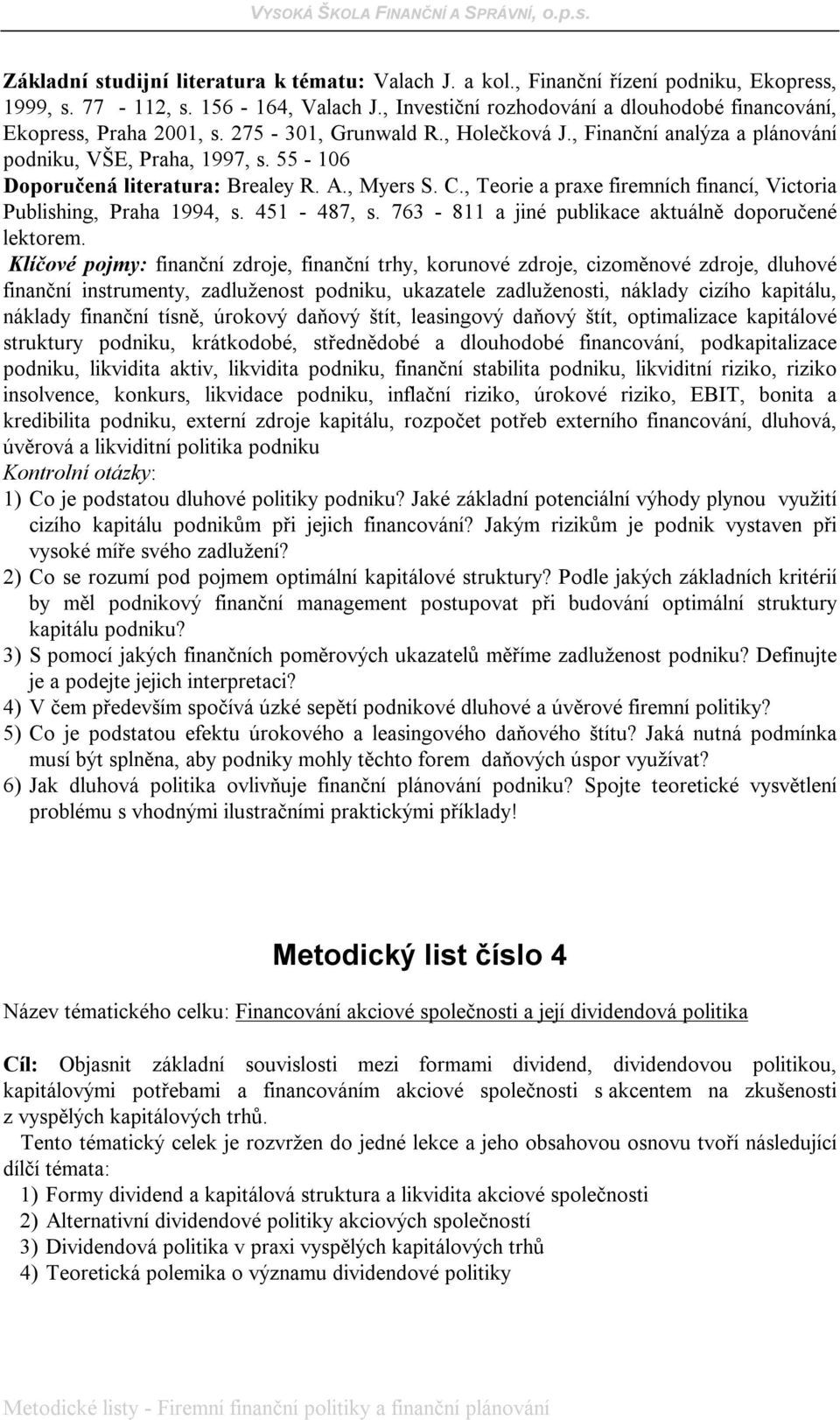 VYSOKÁ ŠKOLA FINANČNÍ A SPRÁVNÍ, o.p.s.

Základní studijní literatura k tématu: Valach J. a kol., Finanční řízení podniku, Ekopress, 1999, s. 77 - 112, s. 156 - 164, Valach J., Investiční rozhodování a dlouhodobé financování, Ekopress, Praha 2001, s. 275 - 301, Grunwald R., Holečková J., Finanční analýza a plánování podniku, VŠE, Praha, 1997, s. 55 - 106
Doporučená literatura: Brealey R. A., Myers S. C., Teorie a praxe firemních financí, Victoria Publishing, Praha 1994, s. 451 - 487, s. 763 - 811 a jiné publikace aktuálně doporučené lektorem.
Klíčové pojmy: finanční zdroje, finanční trhy, korunové zdroje, cizoměnové zdroje, dluhové finanční instrumenty, zadluženost podniku, ukazatele zadluženosti, náklady cizího kapitálu, náklady finanční tísně, úrokový daňový štít, leasingový daňový štít, optimalizace kapitálové struktury podniku, krátkodobé, střednědobé a dlouhodobé financování, podkapitalizace podniku, likvidita aktiv, likvidita podniku, finanční stabilita podniku, likviditní riziko, riziko insolvence, konkurs, likvidace podniku, inflační riziko, úrokové riziko, EBIT, bonita a kredibilita podniku, externí zdroje kapitálu, rozpočet potřeb externího financování, dluhová, úvěrová a likviditní politika podniku
Kontrolní otázky:
1) Co je podstatou dluhové politiky podniku? Jaké základní potenciální výhody plynou využití cizího kapitálu podnikům při jejich financování? Jakým rizikům je podnik vystaven při vysoké míře svého zadlužení?
2) Co se rozumí pod pojmem optimální kapitálové struktury? Podle jakých základních kritérií by měl podnikový finanční management postupovat při budování optimální struktury kapitálu podniku?
3) S pomocí jakých finančních poměrových ukazatelů měříme zadluženost podniku? Definujte je a podejte jejich interpretaci?
4) V čem především spočívá úzké sepětí podnikové dluhové a úvěrové firemní politiky?
5) Co je podstatou efektu úrokového a leasingového daňového štítu? Jaká nutná podmínka musí být splněna, aby podniky mohly těchto forem daňových úspor využívat?
6) Jak dluhová politika ovlivňuje finanční plánování podniku? Spojte teoretické vysvětlení problému s vhodnými ilustračními praktickými příklady!

Metodický list číslo 4

Název tématického celku: Financování akciové společnosti a její dividendová politika

Cíl: Objasnit základní souvislosti mezi formami dividend, dividendovou politikou, kapitálovými potřebami a financováním akciové společnosti s akcentem na zkušenosti z vyspělých kapitálových trhů.
Tento tématický celek je rozvržen do jedné lekce a jeho obsahovou osnovu tvoří následující dílčí témata:
1) Formy dividend a kapitálová struktura a likvidita akciové společnosti
2) Alternativní dividendové politiky akciových společností
3) Dividendová politika v praxi vyspělých kapitálových trhů
4) Teoretická polemika o významu dividendové politiky

Metodické listy - Firemní finanční politiky a finanční plánování